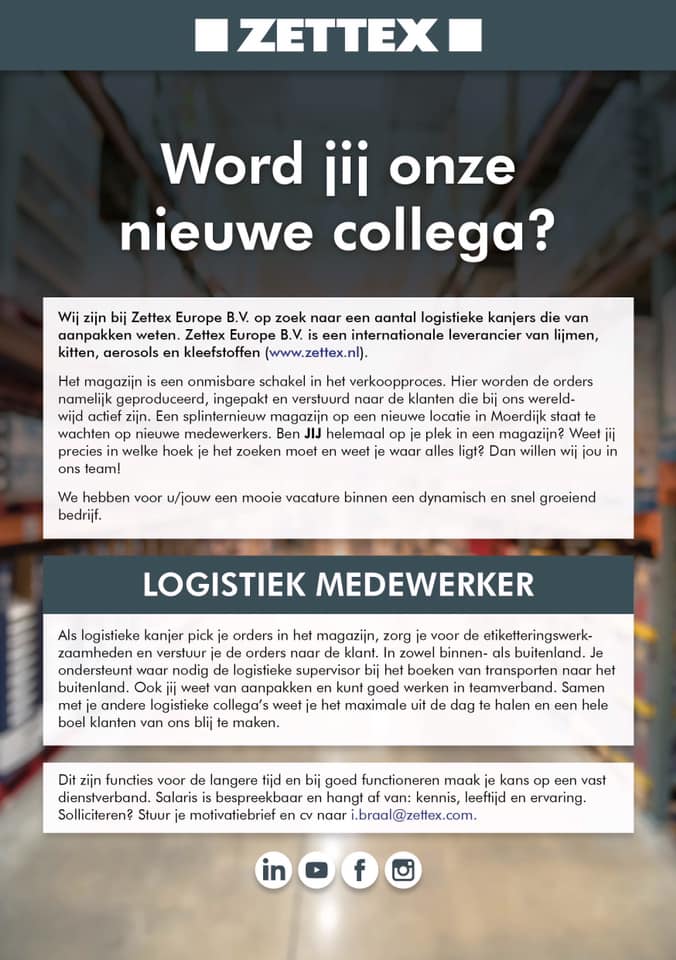 ZETTEX

Word jij onze nieuwe collega?

Wij zijn bij Zettex Europe B.V. op zoek naar een aantal logistieke kanjers die van aanpakken weten. Zettex Europe B.V. is een internationale leverancier van lijmen, kitten, aerosols en kleefstoffen (www.zettex.nl).

Het magazijn is een onmisbare schakel in het verkoopproces. Hier worden de orders namelijk geproduceerd, ingepakt en verstuurd naar de klanten die bij ons wereldwijd actief zijn. Een splinternieuw magazijn op een nieuwe locatie in Moerdijk staat te wachten op nieuwe medewerkers. Ben JIJ helemaal op je plek in een magazijn? Weet jij precies in welke hoek je het zoeken moet en weet je waar alles ligt? Dan willen wij jou in ons team!

We hebben voor u/jouw een mooie vacature binnen een dynamisch en snel groeiend bedrijf.

LOGISTIEK MEDEWERKER

Als logistieke kanjer pick je orders in het magazijn, zorg je voor de etiketteringswerkzaamheden en verstuur je de orders naar de klant. In zowel binnen- als buitenland. Je ondersteunt waar nodig de logistieke supervisor bij het boeken van transporten naar het buitenland. Ook jij weet van aanpakken en kunt goed werken in teamverband. Samen met je andere logistieke collega's weet je het maximale uit de dag te halen en een hele boel klanten van ons blij te maken.

Dit zijn functies voor de langere tijd en bij goed functioneren maak je kans op een vast dienstverband. Salaris is bespreekbaar en hangt af van: kennis, leeftijd en ervaring. Solliciteren? Stuur je motivatiebrief en cv naar i.braal@zettex.com.

in f